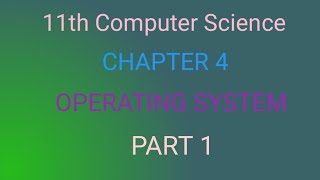 11th Computer Science

CHAPTER 4

OPERATING SYSTEM

PART 1